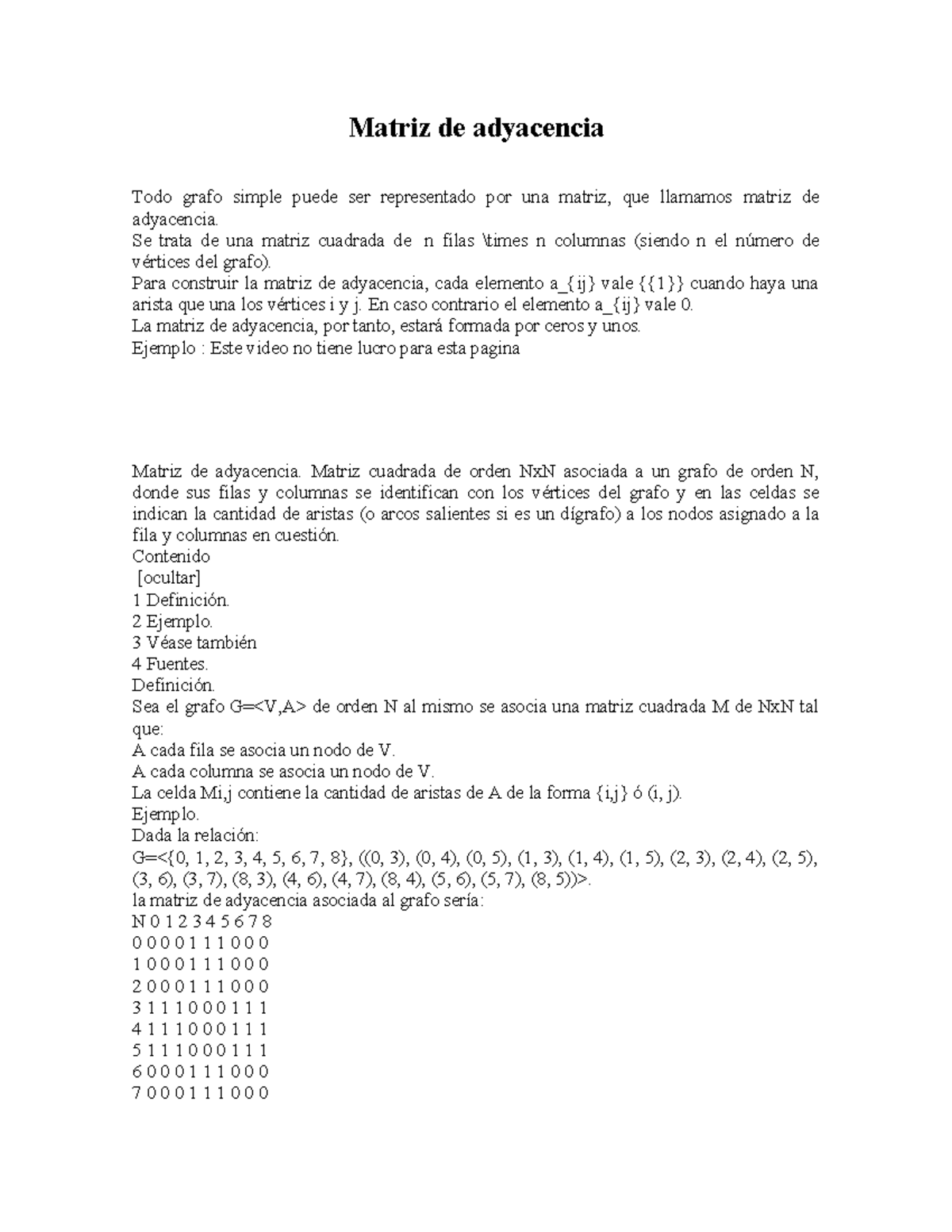 Matriz de adyacencia

Todo grafo simple puede ser representado por una matriz, que llamamos matriz de adyacencia.
Se trata de una matriz cuadrada de n filas \times n columnas (siendo n el número de vértices del grafo).
Para construir la matriz de adyacencia, cada elemento a_{ij} vale {{1}} cuando haya una arista que una los vértices i y j. En caso contrario el elemento a_{ij} vale 0.
La matriz de adyacencia, por tanto, estará formada por ceros y unos.
Ejemplo : Este video no tiene lucro para esta pagina

Matriz de adyacencia. Matriz cuadrada de orden NxN asociada a un grafo de orden N, donde sus filas y columnas se identifican con los vértices del grafo y en las celdas se indican la cantidad de aristas (o arcos salientes si es un dígrafo) a los nodos asignado a la fila y columnas en cuestión.
Contenido
[ocultar]
1 Definición.
2 Ejemplo.
3 Véase también
4 Fuentes.
Definición.
Sea el grafo G=<V,A> de orden N al mismo se asocia una matriz cuadrada M de NxN tal que:
A cada fila se asocia un nodo de V.
A cada columna se asocia un nodo de V.
La celda Mi,j contiene la cantidad de aristas de A de la forma {i,j} ó (i, j).
Ejemplo.
Dada la relación:
G=<{0, 1, 2, 3, 4, 5, 6, 7, 8}, ((0, 3), (0, 4), (0, 5), (1, 3), (1, 4), (1, 5), (2, 3), (2, 4), (2, 5), (3, 6), (3, 7), (8, 3), (4, 6), (4, 7), (8, 4), (5, 6), (5, 7), (8, 5))>.
la matriz de adyacencia asociada al grafo sería:
N 0 1 2 3 4 5 6 7 8
0 0 0 0 1 1 1 0 0 0
1 0 0 0 1 1 1 0 0 0
2 0 0 0 1 1 1 0 0 0
3 1 1 1 0 0 0 1 1 1
4 1 1 1 0 0 0 1 1 1
5 1 1 1 0 0 0 1 1 1
6 0 0 0 1 1 1 0 0 0
7 0 0 0 1 1 1 0 0 0